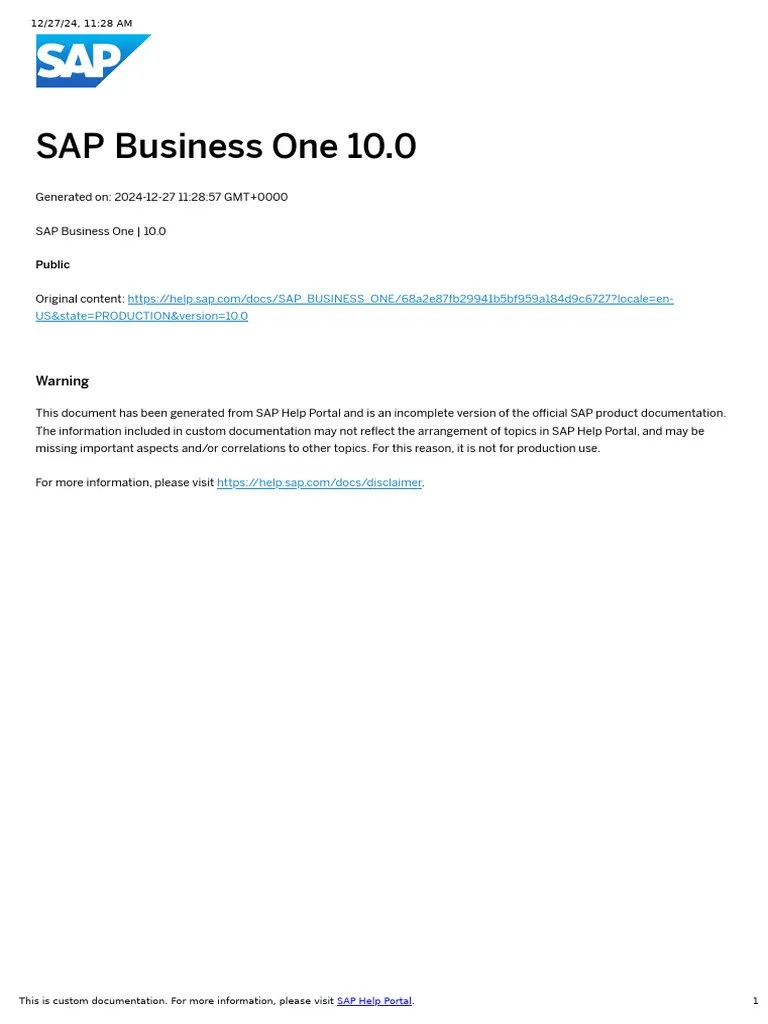 12/27/24, 11:28 AM

SAP

SAP Business One 10.0

Generated on: 2024-12-27 11:28:57 GMT+0000

SAP Business One | 10.0

Public

Original content: https://help.sap.com/docs/SAP_BUSINESS_ONE/68a2e87fb29941b5bf959a184d9c6727?locale=en-US&state=PRODUCTION&version=10.0

Warning

This document has been generated from SAP Help Portal and is an incomplete version of the official SAP product documentation. The information included in custom documentation may not reflect the arrangement of topics in SAP Help Portal, and may be missing important aspects and/or correlations to other topics. For this reason, it is not for production use.

For more information, please visit https://help.sap.com/docs/disclaimer.

This is custom documentation. For more information, please visit SAP Help Portal.

1